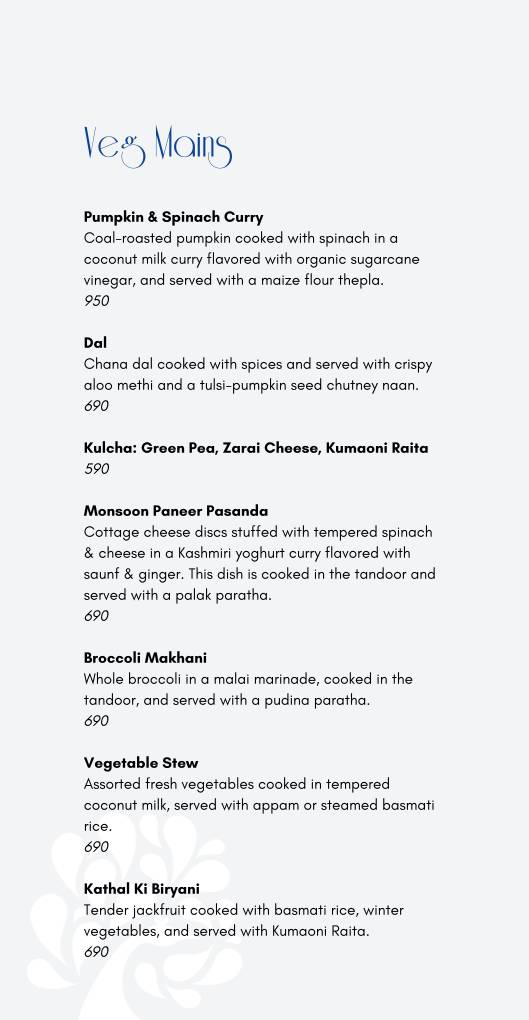 Veg Mains

Pumpkin & Spinach Curry
Coal-roasted pumpkin cooked with spinach in a coconut milk curry flavored with organic sugarcane vinegar, and served with a maize flour thepla.
950

Dal
Chana dal cooked with spices and served with crispy aloo methi and a tulsi-pumpkin seed chutney naan.
690

Kulcha: Green Pea, Zarai Cheese, Kumaoni Raita
590

Monsoon Paneer Pasanda
Cottage cheese discs stuffed with tempered spinach & cheese in a Kashmiri yoghurt curry flavored with saunf & ginger. This dish is cooked in the tandoor and served with a palak paratha.
690

Broccoli Makhani
Whole broccoli in a malai marinade, cooked in the tandoor, and served with a pudina paratha.
690

Vegetable Stew
Assorted fresh vegetables cooked in tempered coconut milk, served with appam or steamed basmati rice.
690

Kathal Ki Biryani
Tender jackfruit cooked with basmati rice, winter vegetables, and served with Kumaoni Raita.
690